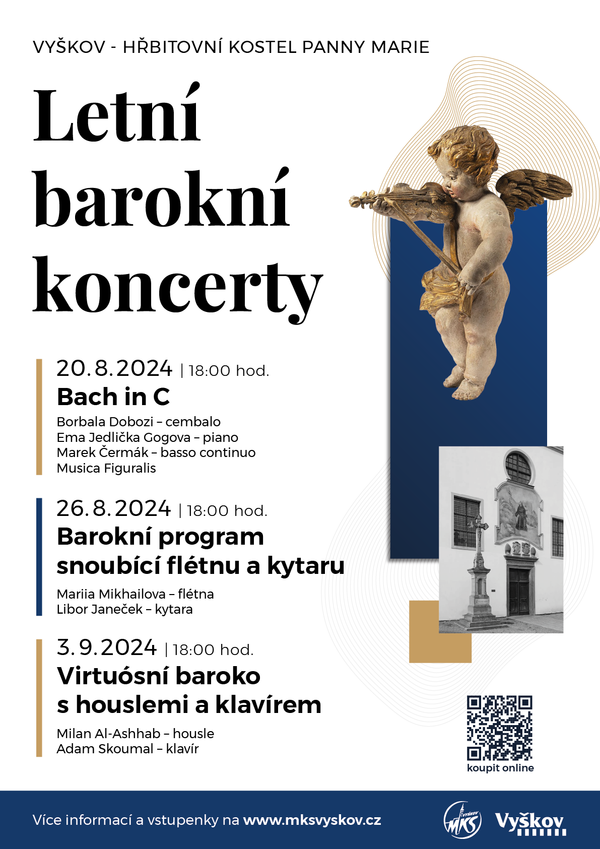 VYŠKOV - HŘBITOVNÍ KOSTEL PANNY MARIE

Letní barokní koncerty

20. 8. 2024 | 18:00 hod.
Bach in C
Borbala Dobozi – cembalo
Ema Jedlička Gogova – piano
Marek Čermák – basso continuo
Musica Figuralis

26. 8. 2024 | 18:00 hod.
Barokní program snoubící flétnu a kytaru
Mariia Mikhailova – flétna
Libor Janeček – kytara

3. 9. 2024 | 18:00 hod.
Virtuósní baroko s houslemi a klavírem
Milan Al-Ashhab – housle
Adam Skoumal – klavír

koupit online

Více informací a vstupenky na www.mksvyskov.cz

MKS

Vyškov